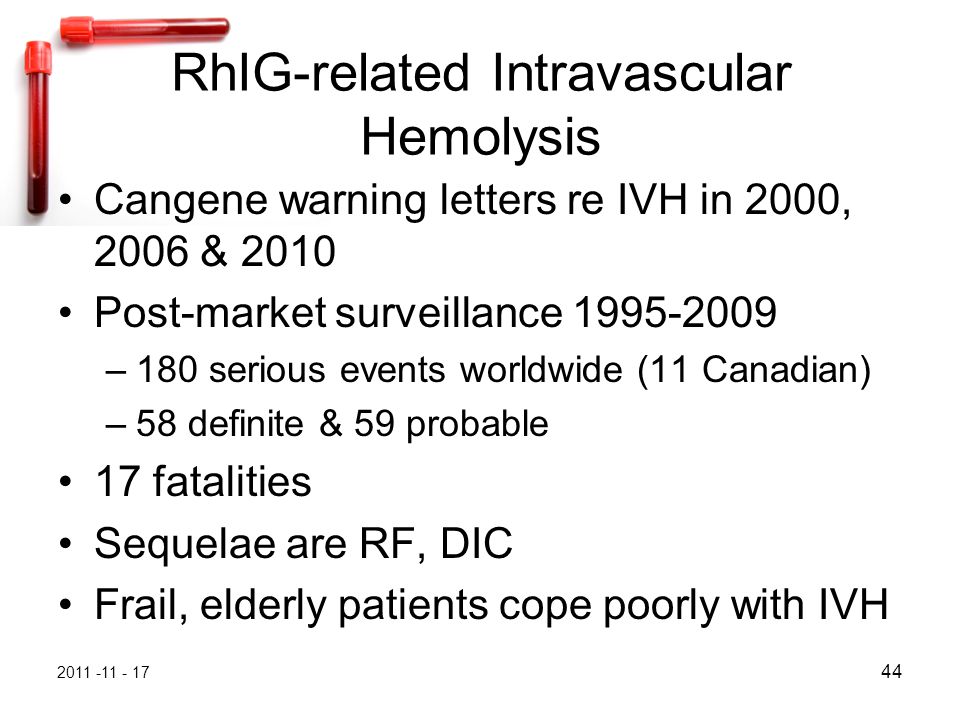 RhIG-related Intravascular Hemolysis

• Cangene warning letters re IVH in 2000, 2006 & 2010

• Post-market surveillance 1995-2009

– 180 serious events worldwide (11 Canadian)

– 58 definite & 59 probable

• 17 fatalities

• Sequelae are RF, DIC

• Frail, elderly patients cope poorly with IVH

2011 -11 - 17

44